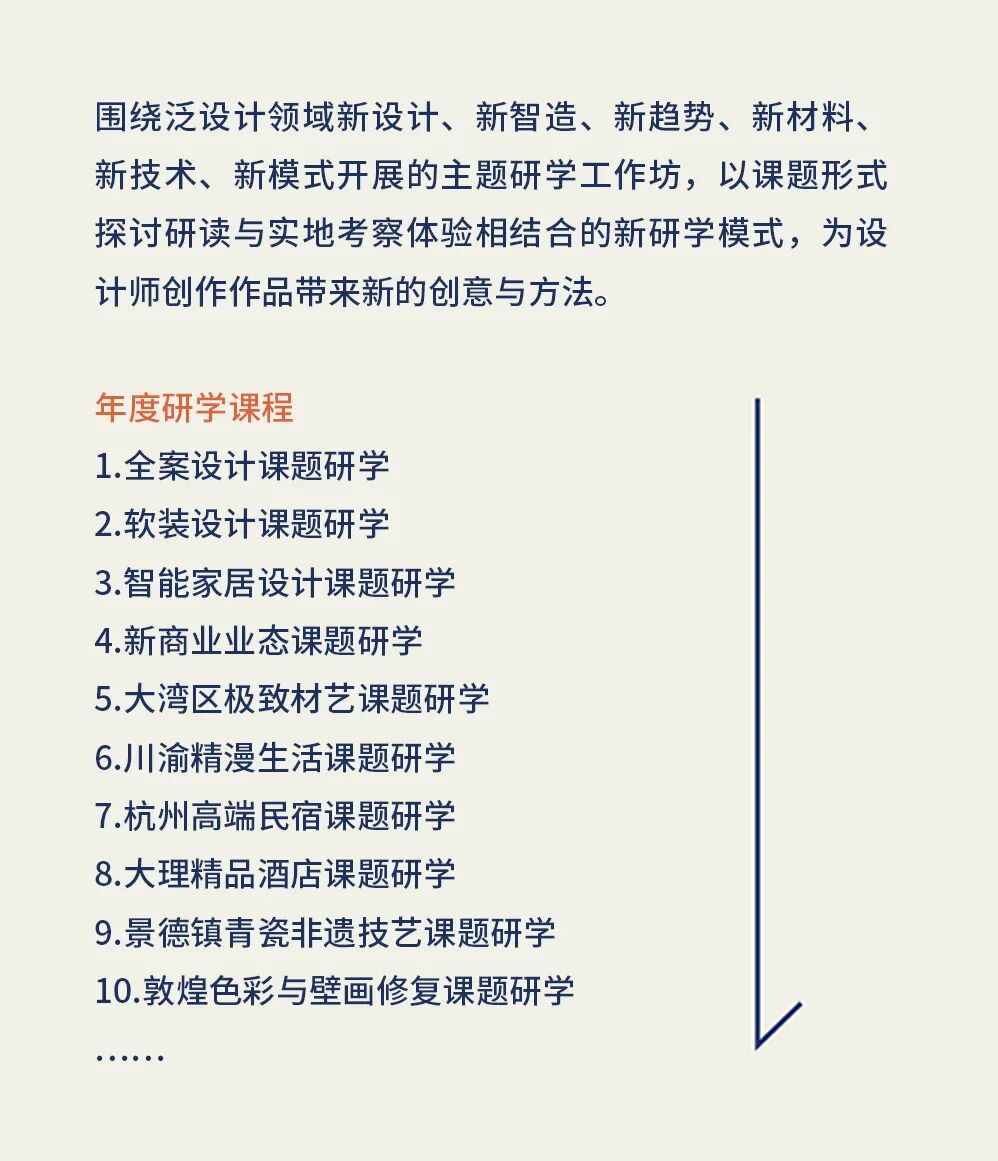 围绕泛设计领域新设计、新智造、新趋势、新材料、新技术、新模式开展的主题研学工作坊，以课题形式探讨研读与实地考察体验相结合的新研学模式，为设计师创作作品带来新的创意与方法。

年度研学课程
1.全案设计课题研学
2.软装设计课题研学
3.智能家居设计课题研学
4.新商业业态课题研学
5.大湾区极致材艺课题研学
6.川渝精漫生活课题研学
7.杭州高端民宿课题研学
8.大理精品酒店课题研学
9.景德镇青瓷非遗技艺课题研学
10.敦煌色彩与壁画修复课题研学
……